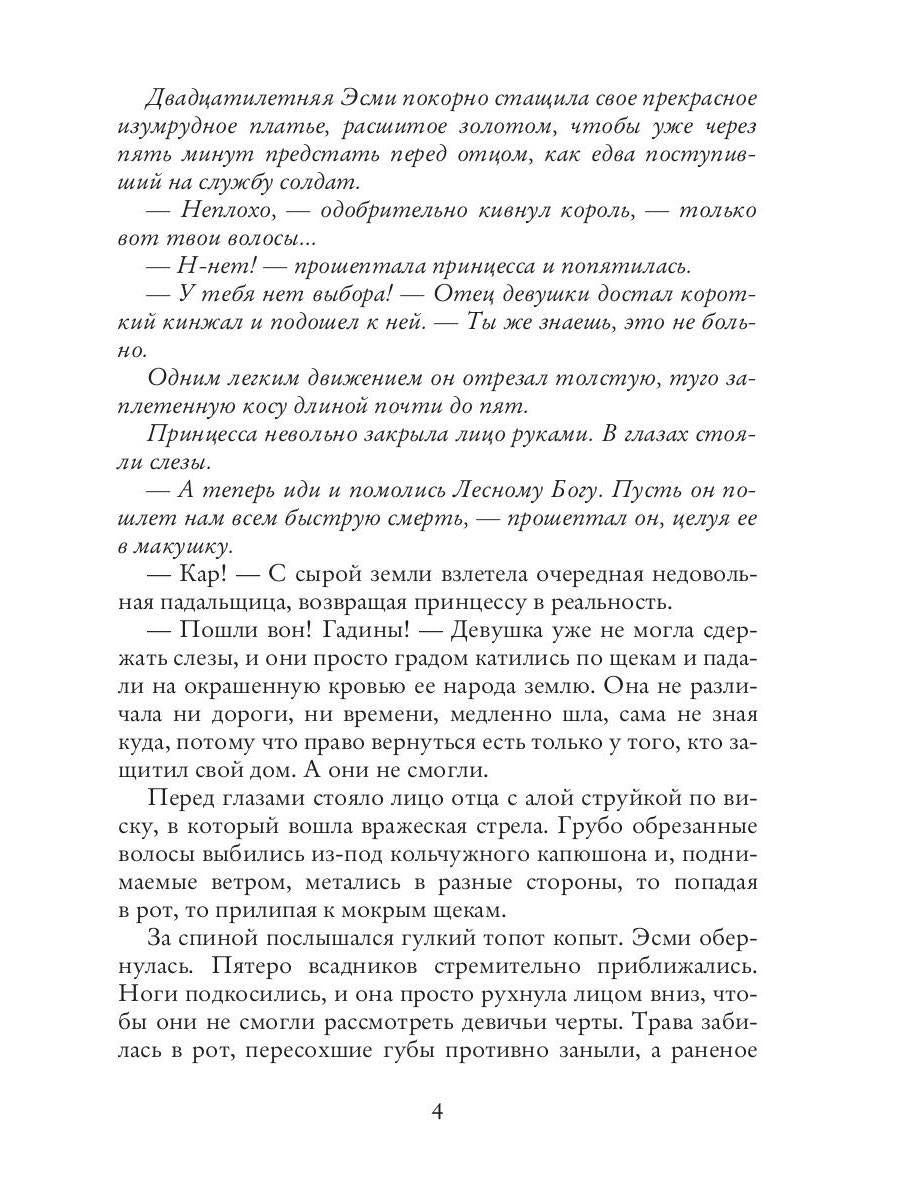 Двадцатилетняя Эсми покорно стащила свое прекрасное изумрудное платье, расшитое золотом, чтобы уже через пять минут предстать перед отцом, как едва поступивший на службу солдат.

— Неплохо, — одобрительно кивнул король, — только вот твои волосы...

— Н-нет! — прошептала принцесса и попятилась.

— У тебя нет выбора! — Отец девушки достал короткий кинжал и подошел к ней. — Ты же знаешь, это не больно.

Одним легким движением он отрезал толстую, туго заплетенную косу длиной почти до пят.

Принцесса невольно закрыла лицо руками. В глазах стояли слезы.

— А теперь иди и помолись Лесному Богу. Пусть он пошлет нам всем быструю смерть, — прошептал он, целуя ее в макушку.

— Кар! — С сырой земли взлетела очередная недовольная падальщица, возвращая принцессу в реальность.

— Пошли вон! Гадины! — Девушка уже не могла сдержать слезы, и они просто градом катились по щекам и падали на окрашенную кровью ее народа землю. Она не различала ни дороги, ни времени, медленно шла, сама не зная куда, потому что право вернуться есть только у того, кто защитил свой дом. А они не смогли.

Перед глазами стояло лицо отца с алой струйкой по виску, в который вошла вражеская стрела. Грубо обрезанные волосы выбились из-под кольчужного капюшона и, поднимаемые ветром, метались в разные стороны, то попадая в рот, то прилипая к мокрым щекам.

За спиной послышался гулкий топот копыт. Эсми обернулась. Пятеро всадников стремительно приближались. Ноги подкосились, и она просто рухнула лицом вниз, чтобы они не смогли рассмотреть девичьи черты. Трава забилась в рот, пересохшие губы противно заныли, а раненое

4